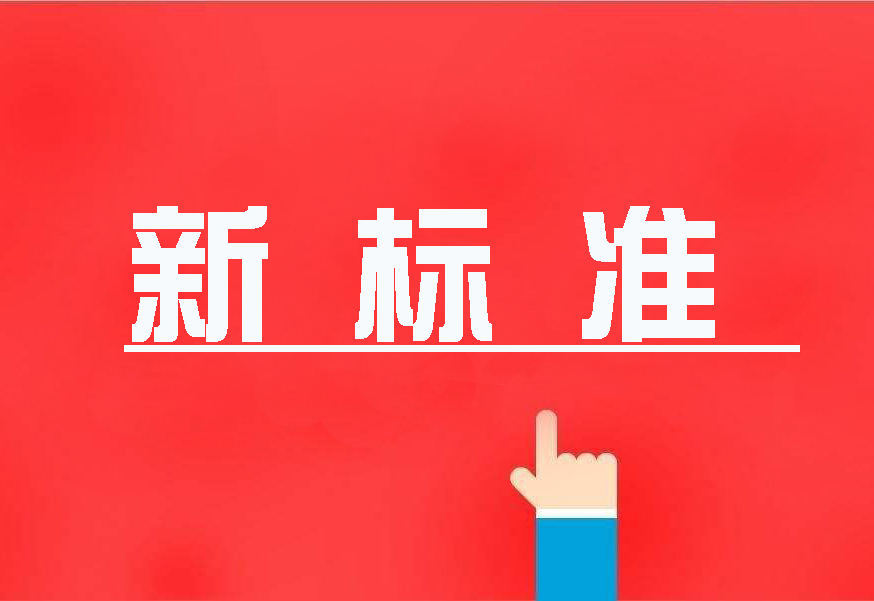 新 标 准